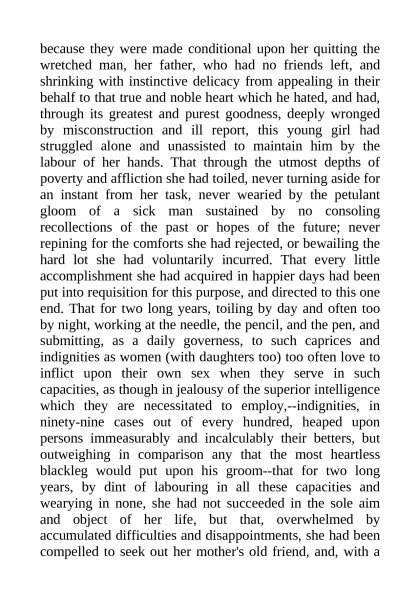 because they were made conditional upon her quitting the wretched man, her father, who had no friends left, and shrinking with instinctive delicacy from appealing in their behalf to that true and noble heart which he hated, and had, through its greatest and purest goodness, deeply wronged by misconstruction and ill report, this young girl had struggled alone and unassisted to maintain him by the labour of her hands. That through the utmost depths of poverty and affliction she had toiled, never turning aside for an instant from her task, never wearied by the petulant gloom of a sick man sustained by no consoling recollections of the past or hopes of the future; never repining for the comforts she had rejected, or bewailing the hard lot she had voluntarily incurred. That every little accomplishment she had acquired in happier days had been put into requisition for this purpose, and directed to this one end. That for two long years, toiling by day and often too by night, working at the needle, the pencil, and the pen, and submitting, as a daily governess, to such caprices and indignities as women (with daughters too) too often love to inflict upon their own sex when they serve in such capacities, as though in jealousy of the superior intelligence which they are necessitated to employ,--indignities, in ninety-nine cases out of every hundred, heaped upon persons immeasurably and incalculably their betters, but outweighing in comparison any that the most heartless blackleg would put upon his groom--that for two long years, by dint of labouring in all these capacities and wearying in none, she had not succeeded in the sole aim and object of her life, but that, overwhelmed by accumulated difficulties and disappointments, she had been compelled to seek out her mother's old friend, and, with a